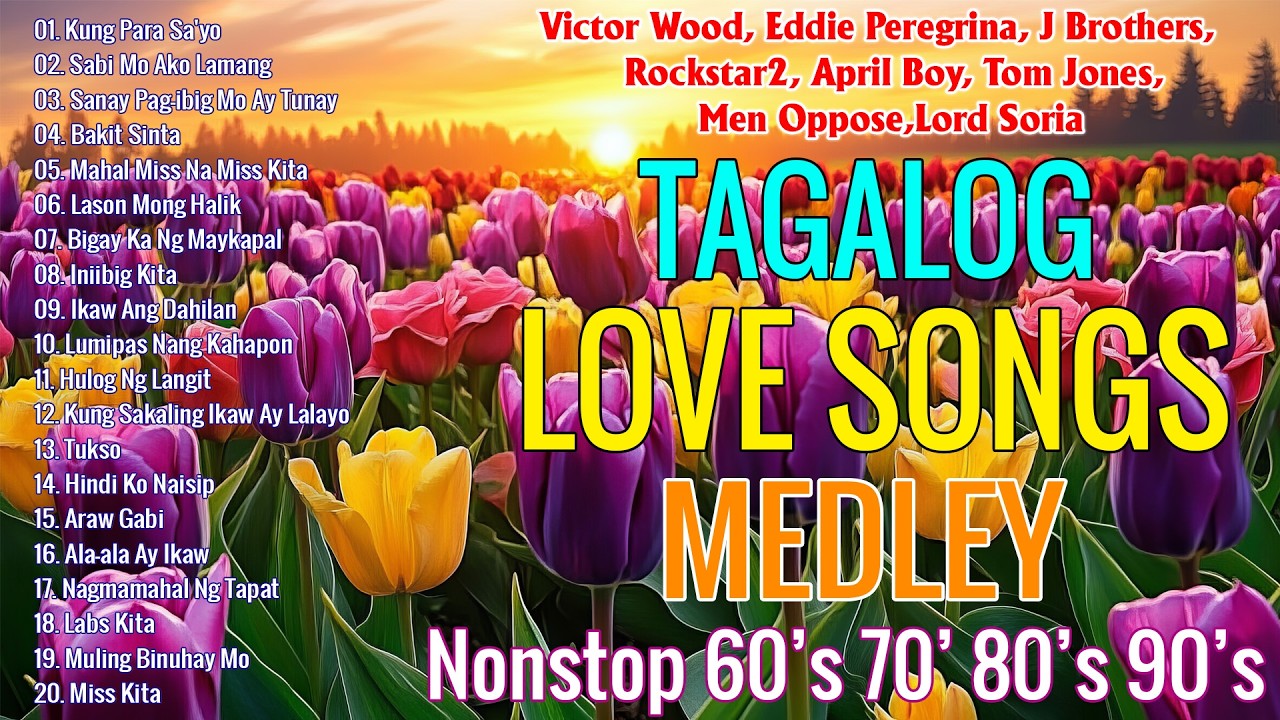 01. Kung Para Sa'yo
02. Sabi Mo Ako Lamang
03. Sanay Pag-ibig Mo Ay Tunay
04. Bakit Sinta
05. Mahal Miss Na Miss Kita
06. Lason Mong Halik
07. Bigay Ka Ng Maykapal
08. Iniibig Kita
09. Ikaw Ang Dahilan
10. Lumipas Nang Kahapon
11. Hulog Ng Langit
12. Kung Sakaling Ikaw Ay Lalayo
13. Tukso
14. Hindi Ko Naisip
15. Araw Gabi
16. Ala-ala Ay Ikaw
17. Nagmamahal Ng Tapat
18. Labs Kita
19. Muling Binuhay Mo
20. Miss Kita

Victor Wood, Eddie Peregrina, J Brothers, Rockstar2, April Boy, Tom Jones, Men Oppose,Lord Soria

TAGALOG
LOVE SONGS
MEDLEY
Nonstop 60's 70' 80's 90's